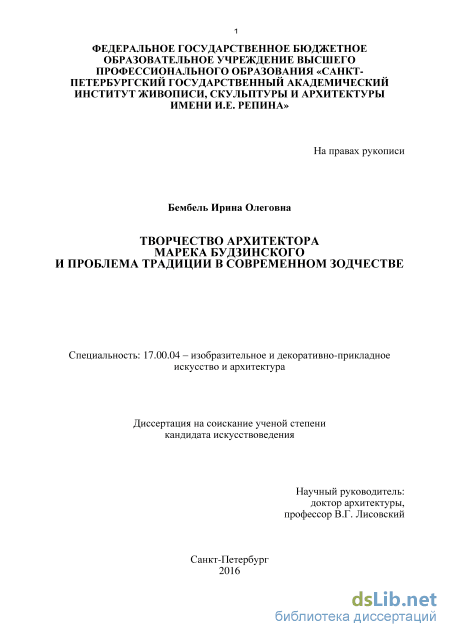 1

ФЕДЕРАЛЬНОЕ ГОСУДАРСТВЕННОЕ БЮДЖЕТНОЕ ОБРАЗОВАТЕЛЬНОЕ УЧРЕЖДЕНИЕ ВЫСШЕГО ПРОФЕССИОНАЛЬНОГО ОБРАЗОВАНИЯ «САНКТ-ПЕТЕРБУРГСКИЙ ГОСУДАРСТВЕННЫЙ АКАДЕМИЧЕСКИЙ ИНСТИТУТ ЖИВОПИСИ, СКУЛЬПТУРЫ И АРХИТЕКТУРЫ ИМЕНИ И.Е. РЕПИНА»

На правах рукописи

Бембель Ирина Олеговна

ТВОРЧЕСТВО АРХИТЕКТОРА МАРЕКА БУДЗИНСКОГО И ПРОБЛЕМА ТРАДИЦИИ В СОВРЕМЕННОМ ЗОДЧЕСТВЕ

Специальность: 17.00.04 – изобразительное и декоративно-прикладное искусство и архитектура

Диссертация на соискание ученой степени кандидата искусствоведения

Научный руководитель: доктор архитектуры, профессор В.Г. Лисовский

Санкт-Петербург
2016

dsLib.net
библиотека диссертаций